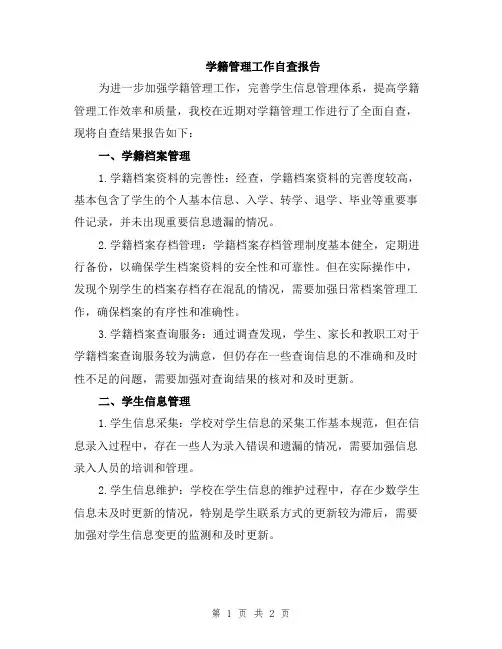 学籍管理工作自查报告

为进一步加强学籍管理工作，完善学生信息管理体系，提高学籍管理工作效率和质量，我校在近期对学籍管理工作进行了全面自查，现将自查结果报告如下：

一、学籍档案管理

1.学籍档案资料的完善性：经查，学籍档案资料的完善度较高，基本包含了学生的个人基本信息、入学、转学、退学、毕业等重要事件记录，并未出现重要信息遗漏的情况。

2.学籍档案存档管理：学籍档案存档管理制度基本健全，定期进行备份，以确保学生档案资料的安全性和可靠性。但在实际操作中，发现个别学生的档案存档存在混乱的情况，需要加强日常档案管理工作，确保档案的有序性和准确性。

3.学籍档案查询服务：通过调查发现，学生、家长和教职工对于学籍档案查询服务较为满意，但仍存在一些查询信息的不准确和及时性不足的问题，需要加强对查询结果的核对和及时更新。

二、学生信息管理

1.学生信息采集：学校对学生信息的采集工作基本规范，但在信息录入过程中，存在一些人为录入错误和遗漏的情况，需要加强信息录入人员的培训和管理。

2.学生信息维护：学校在学生信息的维护过程中，存在少数学生信息未及时更新的情况，特别是学生联系方式的更新较为滞后，需要加强对学生信息变更的监测和及时更新。

第 1 页 共 2 页